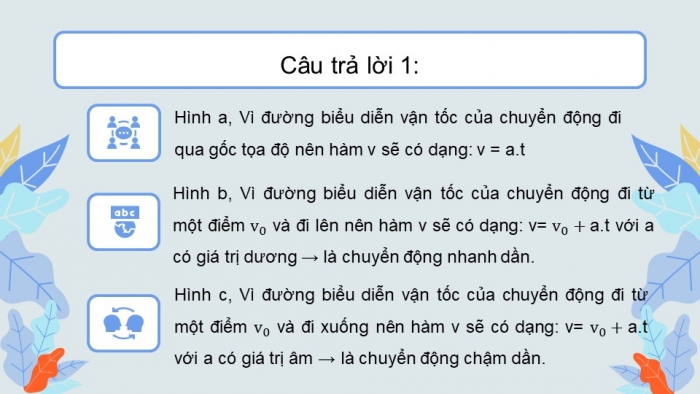 Câu trả lời 1:

Hình a, Vì đường biểu diễn vận tốc của chuyển động đi qua gốc tọa độ nên hàm v sẽ có dạng: v = a.t

abc

Hình b, Vì đường biểu diễn vận tốc của chuyển động đi từ một điểm $v_0$ và đi lên nên hàm v sẽ có dạng: v= $v_0 +$ a.t với a có giá trị dương → là chuyển động nhanh dần.

Hình c, Vì đường biểu diễn vận tốc của chuyển động đi từ một điểm $v_0$ và đi xuống nên hàm v sẽ có dạng: v= $v_0 +$ a.t với a có giá trị âm → là chuyển động chậm dần.